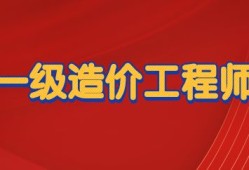 一级造价工程师